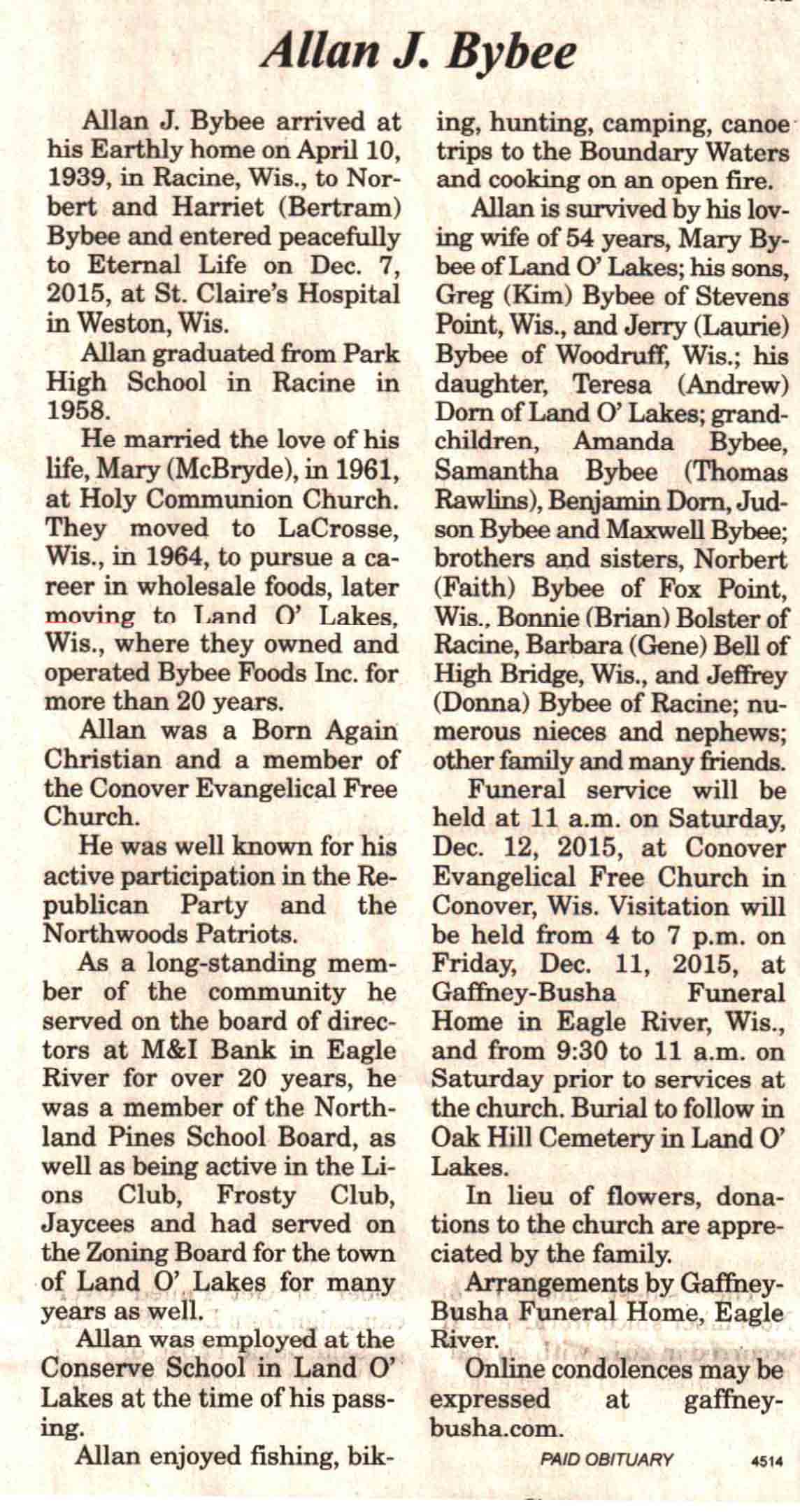 Allan J. Bybee

Allan J. Bybee arrived at his Earthly home on April 10, 1939, in Racine, Wis., to Norbert and Harriet (Bertram) Bybee and entered peacefully to Eternal Life on Dec. 7, 2015, at St. Claire's Hospital in Weston, Wis.

Allan graduated from Park High School in Racine in 1958.

He married the love of his life, Mary (McBryde), in 1961, at Holy Communion Church. They moved to LaCrosse, Wis., in 1964, to pursue a career in wholesale foods, later moving to Land O' Lakes, Wis., where they owned and operated Bybee Foods Inc. for more than 20 years.

Allan was a Born Again Christian and a member of the Conover Evangelical Free Church.

He was well known for his active participation in the Republican Party and the Northwoods Patriots.

As a long-standing member of the community he served on the board of directors at M&I Bank in Eagle River for over 20 years, he was a member of the Northland Pines School Board, as well as being active in the Lions Club, Frosty Club, Jaycees and had served on the Zoning Board for the town of Land O' Lakes for many years as well.

Allan was employed at the Conserve School in Land O' Lakes at the time of his passing.

Allan enjoyed fishing, biking, hunting, camping, canoe trips to the Boundary Waters and cooking on an open fire.

Allan is survived by his loving wife of 54 years, Mary Bybee of Land O' Lakes; his sons, Greg (Kim) Bybee of Stevens Point, Wis., and Jerry (Laurie) Bybee of Woodruff, Wis.; his daughter, Teresa (Andrew) Dorn of Land O' Lakes; grandchildren, Amanda Bybee, Samantha Bybee (Thomas Rawlins), Benjamin Dorn, Judson Bybee and Maxwell Bybee; brothers and sisters, Norbert (Faith) Bybee of Fox Point, Wis., Bonnie (Brian) Bolster of Racine, Barbara (Gene) Bell of High Bridge, Wis., and Jeffrey (Donna) Bybee of Racine; numerous nieces and nephews; other family and many friends.

Funeral service will be held at 11 a.m. on Saturday, Dec. 12, 2015, at Conover Evangelical Free Church in Conover, Wis. Visitation will be held from 4 to 7 p.m. on Friday, Dec. 11, 2015, at Gaffney-Busha Funeral Home in Eagle River, Wis., and from 9:30 to 11 a.m. on Saturday prior to services at the church. Burial to follow in Oak Hill Cemetery in Land O' Lakes.

In lieu of flowers, donations to the church are appreciated by the family.

Arrangements by Gaffney-Busha Funeral Home, Eagle River.

Online condolences may be expressed at gaffney-busha.com.

PAID OBITUARY 4514